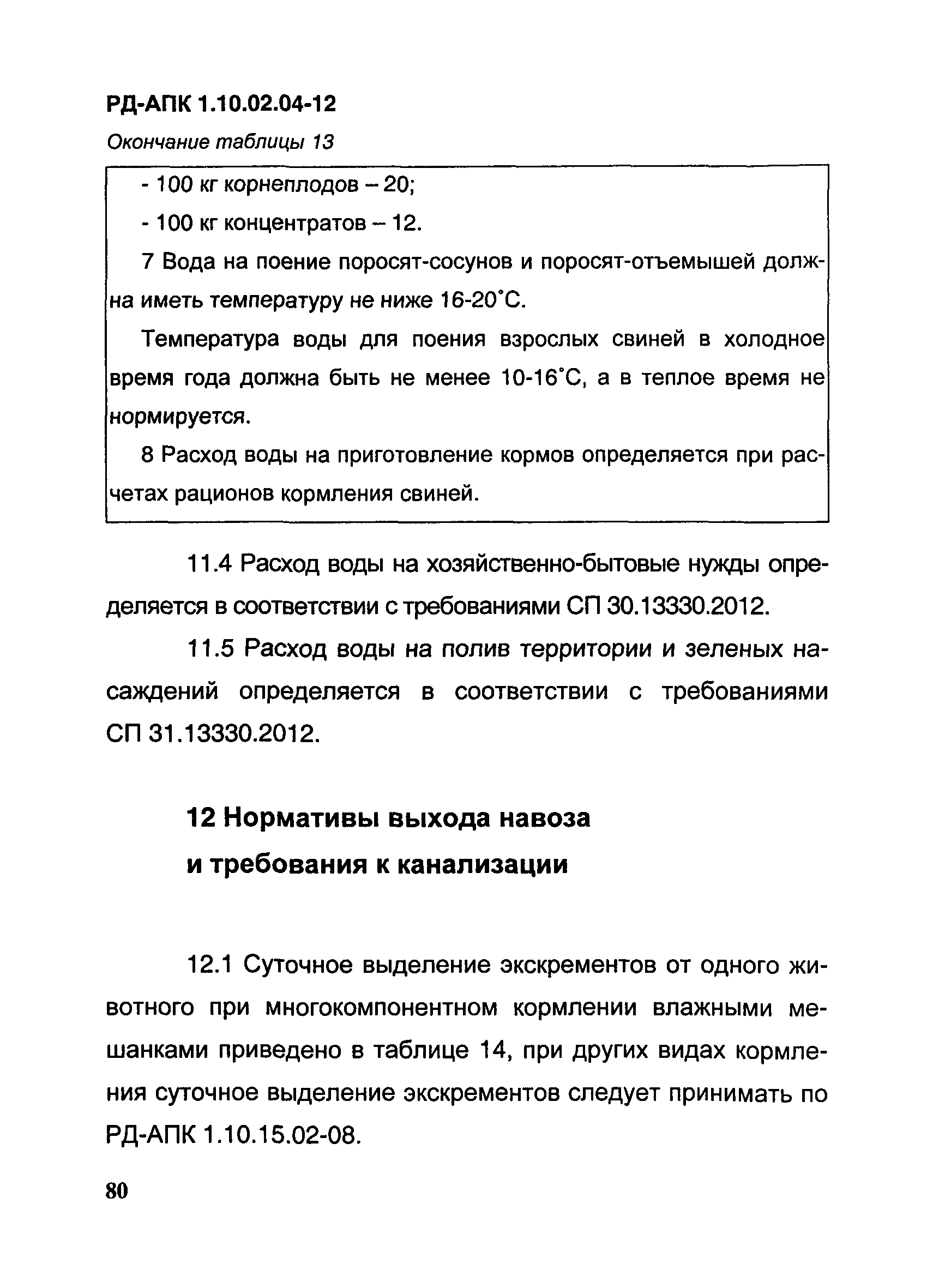 РД-АПК 1.10.02.04-12

Окончание таблицы 13

- 100 кг корнеплодов – 20;

- 100 кг концентратов – 12.

7 Вода на поение поросят-сосунов и поросят-отъемышей должна иметь температуру не ниже 16-20°С.

Температура воды для поения взрослых свиней в холодное время года должна быть не менее 10-16°С, а в теплое время не нормируется.

8 Расход воды на приготовление кормов определяется при расчетах рационов кормления свиней.

11.4 Расход воды на хозяйственно-бытовые нужды определяется в соответствии с требованиями СП 30.13330.2012.

11.5 Расход воды на полив территории и зеленых насаждений определяется в соответствии с требованиями СП 31.13330.2012.

12 Нормативы выхода навоза и требования к канализации

12.1 Суточное выделение экскрементов от одного животного при многокомпонентном кормлении влажными мешанками приведено в таблице 14, при других видах кормления суточное выделение экскрементов следует принимать по РД-АПК 1.10.15.02-08.

80